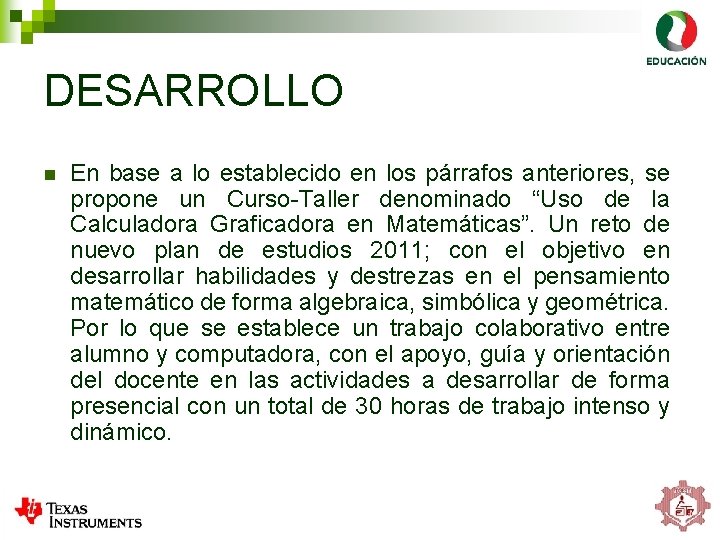 EDUCACIÓN

DESARROLLO

En base a lo establecido en los párrafos anteriores, se propone un Curso-Taller denominado “Uso de la Calculadora Graficadora en Matemáticas”. Un reto de nuevo plan de estudios 2011; con el objetivo en desarrollar habilidades y destrezas en el pensamiento matemático de forma algebraica, simbólica y geométrica. Por lo que se establece un trabajo colaborativo entre alumno y computadora, con el apoyo, guía y orientación del docente en las actividades a desarrollar de forma presencial con un total de 30 horas de trabajo intenso y dinámico.

TEXAS INSTRUMENTS